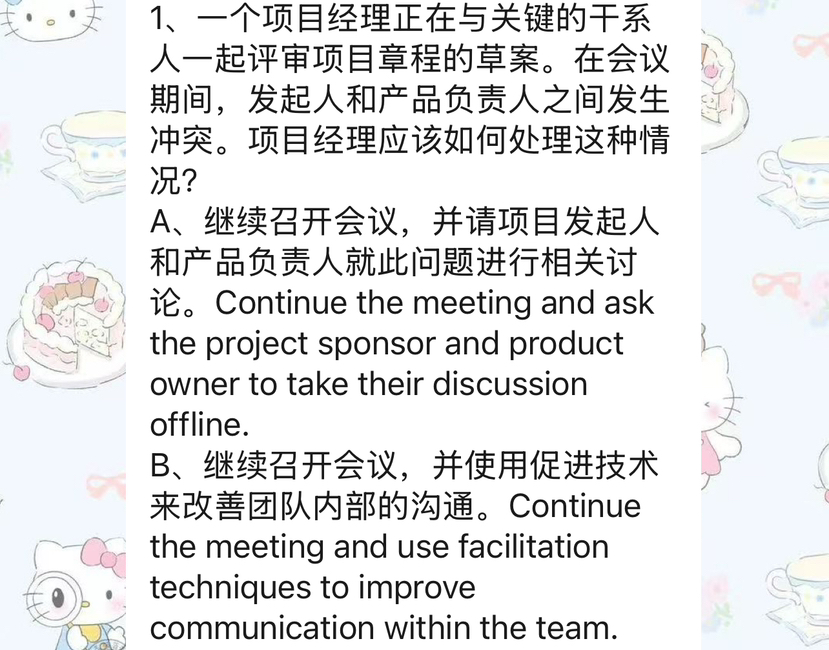 1、一个项目经理正在与关键的干系人一起评审项目章程的草案。在会议期间，发起人和产品负责人之间发生冲突。项目经理应该如何处理这种情况?
A、继续召开会议，并请项目发起人和产品负责人就此问题进行相关讨论。Continue the meeting and ask the project sponsor and product owner to take their discussion offline.
B、继续召开会议，并使用促进技术来改善团队内部的沟通。Continue the meeting and use facilitation techniques to improve communication within the team.